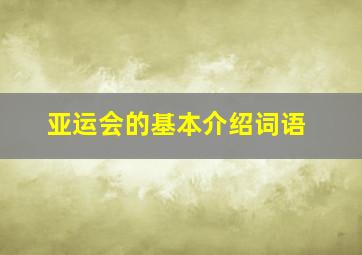 亚运会的基本介绍词语